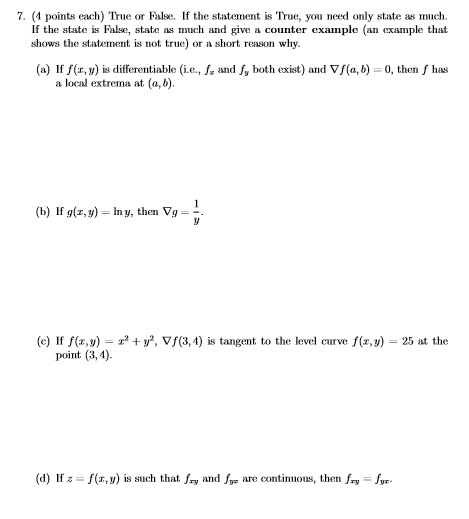 7. (4 points each) True or False. If the statement is True, you need only state as much. If the state is False, state as much and give a **counter example** (an example that shows the statement is not true) or a short reason why.

(a) If $f(x, y)$ is differentiable (i.e., $f_x$ and $f_y$ both exist) and $\nabla f(a, b) = 0$, then $f$ has a local extrema at $(a, b)$.

(b) If $g(x, y) = \ln y$, then $\nabla g = \frac{1}{y}$.

(c) If $f(x, y) = x^2 + y^2$, $\nabla f(3, 4)$ is tangent to the level curve $f(x, y) = 25$ at the point $(3, 4)$.

(d) If $z = f(x, y)$ is such that $f_{xy}$ and $f_{yx}$ are continuous, then $f_{xy} = f_{yx}$.